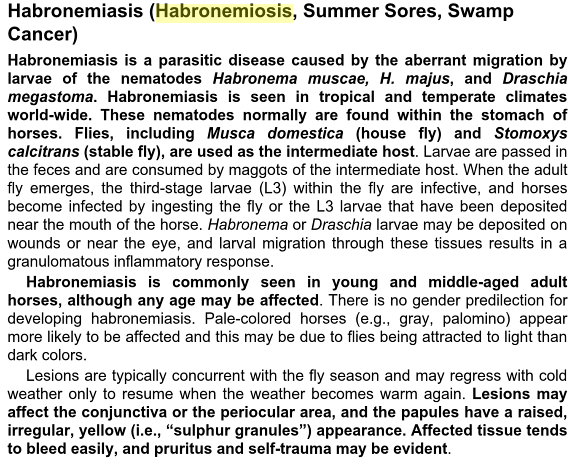 Habronemiasis (Habronemiosis, Summer Sores, Swamp Cancer)

Habronemiasis is a parasitic disease caused by the aberrant migration by larvae of the nematodes Habronema muscae, H. majus, and Draschia megastoma. Habronemiasis is seen in tropical and temperate climates world-wide. These nematodes normally are found within the stomach of horses. Flies, including Musca domestica (house fly) and Stomoxys calcitrans (stable fly), are used as the intermediate host. Larvae are passed in the feces and are consumed by maggots of the intermediate host. When the adult fly emerges, the third-stage larvae (L3) within the fly are infective, and horses become infected by ingesting the fly or the L3 larvae that have been deposited near the mouth of the horse. Habronema or Draschia larvae may be deposited on wounds or near the eye, and larval migration through these tissues results in a granulomatous inflammatory response.

Habronemiasis is commonly seen in young and middle-aged adult horses, although any age may be affected. There is no gender predilection for developing habronemiasis. Pale-colored horses (e.g., gray, palomino) appear more likely to be affected and this may be due to flies being attracted to light than dark colors.

Lesions are typically concurrent with the fly season and may regress with cold weather only to resume when the weather becomes warm again. Lesions may affect the conjunctiva or the periocular area, and the papules have a raised, irregular, yellow (i.e., "sulphur granules") appearance. Affected tissue tends to bleed easily, and pruritus and self-trauma may be evident.